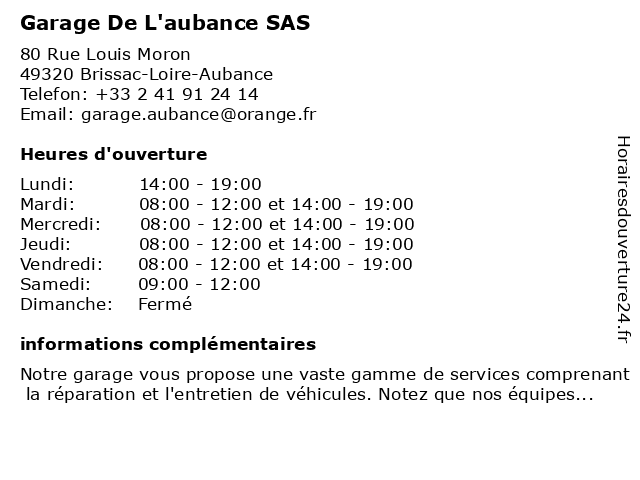 Garage De L'aubance SAS

80 Rue Louis Moron
49320 Brissac-Loire-Aubance
Telefon: +33 2 41 91 24 14
Email: garage.aubance@orange.fr

Heures d'ouverture

| | |
|---|---|
| Lundi: | 14:00 - 19:00 |
| Mardi: | 08:00 - 12:00 et 14:00 - 19:00 |
| Mercredi: | 08:00 - 12:00 et 14:00 - 19:00 |
| Jeudi: | 08:00 - 12:00 et 14:00 - 19:00 |
| Vendredi: | 08:00 - 12:00 et 14:00 - 19:00 |
| Samedi: | 09:00 - 12:00 |
| Dimanche: | Fermé |

informations complémentaires

Notre garage vous propose une vaste gamme de services comprenant la réparation et l'entretien de véhicules. Notez que nos équipes...

Horairesdouverture24.fr